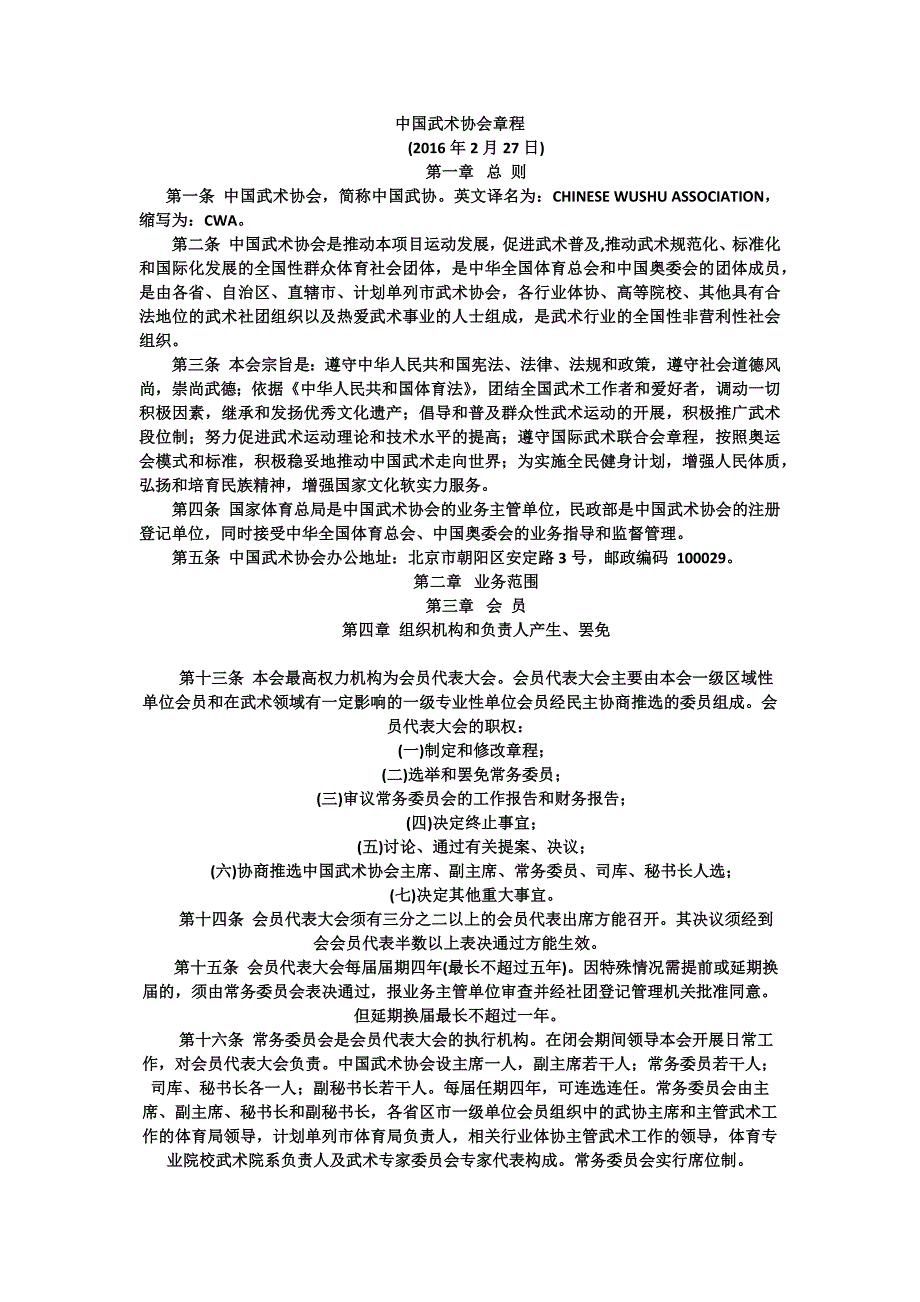 中国武术协会章程
(2016 年 2 月 27 日)
第一章 总 则

第一条 中国武术协会，简称中国武协。英文译名为：CHINESE WUSHU ASSOCIATION，缩写为：CWA。

第二条 中国武术协会是推动本项目运动发展，促进武术普及,推动武术规范化、标准化和国际化发展的全国性群众体育社会团体，是中华全国体育总会和中国奥委会的团体成员，是由各省、自治区、直辖市、计划单列市武术协会，各行业体协、高等院校、其他具有合法地位的武术社团组织以及热爱武术事业的人士组成，是武术行业的全国性非营利性社会组织。

第三条 本会宗旨是：遵守中华人民共和国宪法、法律、法规和政策，遵守社会道德风尚，崇尚武德；依据《中华人民共和国体育法》，团结全国武术工作者和爱好者，调动一切积极因素，继承和发扬优秀文化遗产；倡导和普及群众性武术运动的开展，积极推广武术段位制；努力促进武术运动理论和技术水平的提高；遵守国际武术联合会章程，按照奥运会模式和标准，积极稳妥地推动中国武术走向世界；为实施全民健身计划，增强人民体质，弘扬和培育民族精神，增强国家文化软实力服务。

第四条 国家体育总局是中国武术协会的业务主管单位，民政部是中国武术协会的注册登记单位，同时接受中华全国体育总会、中国奥委会的业务指导和监督管理。

第五条 中国武术协会办公地址：北京市朝阳区安定路 3 号，邮政编码 100029。

第二章 业务范围
第三章 会 员
第四章 组织机构和负责人产生、罢免

第十三条 本会最高权力机构为会员代表大会。会员代表大会主要由本会一级区域性单位会员和在武术领域有一定影响的一级专业性单位会员经民主协商推选的委员组成。会员代表大会的职权：
(一)制定和修改章程；
(二)选举和罢免常务委员；
(三)审议常务委员会的工作报告和财务报告；
(四)决定终止事宜；
(五)讨论、通过有关提案、决议；
(六)协商推选中国武术协会主席、副主席、常务委员、司库、秘书长人选；
(七)决定其他重大事宜。

第十四条 会员代表大会须有三分之二以上的会员代表出席方能召开。其决议须经到会会员代表半数以上表决通过方能生效。

第十五条 会员代表大会每届届期四年(最长不超过五年)。因特殊情况需提前或延期换届的，须由常务委员会表决通过，报业务主管单位审查并经社团登记管理机关批准同意。但延期换届最长不超过一年。

第十六条 常务委员会是会员代表大会的执行机构。在闭会期间领导本会开展日常工作，对会员代表大会负责。中国武术协会设主席一人，副主席若干人；常务委员若干人；司库、秘书长各一人；副秘书长若干人。每届任期四年，可连选连任。常务委员会由主席、副主席、秘书长和副秘书长，各省区市一级单位会员组织中的武协主席和主管武术工作的体育局领导，计划单列市体育局负责人，相关行业体协主管武术工作的领导，体育专业院校武术院系负责人及武术专家委员会专家代表构成。常务委员会实行席位制。